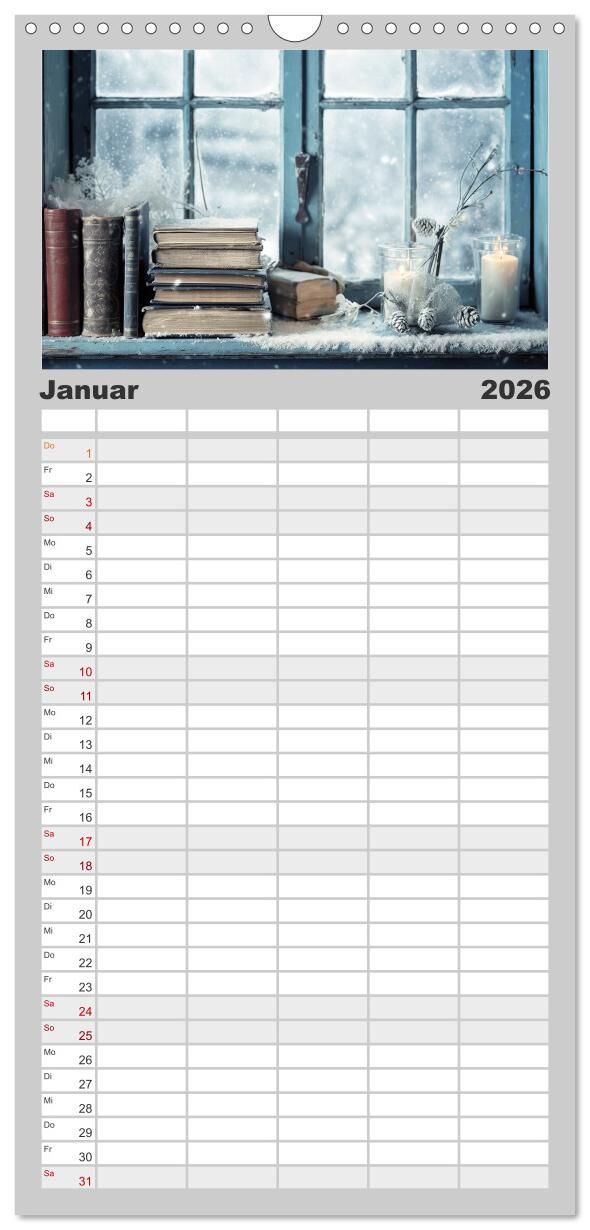 Januar 2026

Do 1
Fr 2
Sa 3
So 4
Mo 5
Di 6
Mi 7
Do 8
Fr 9
Sa 10
So 11
Mo 12
Di 13
Mi 14
Do 15
Fr 16
Sa 17
So 18
Mo 19
Di 20
Mi 21
Do 22
Fr 23
Sa 24
So 25
Mo 26
Di 27
Mi 28
Do 29
Fr 30
Sa 31